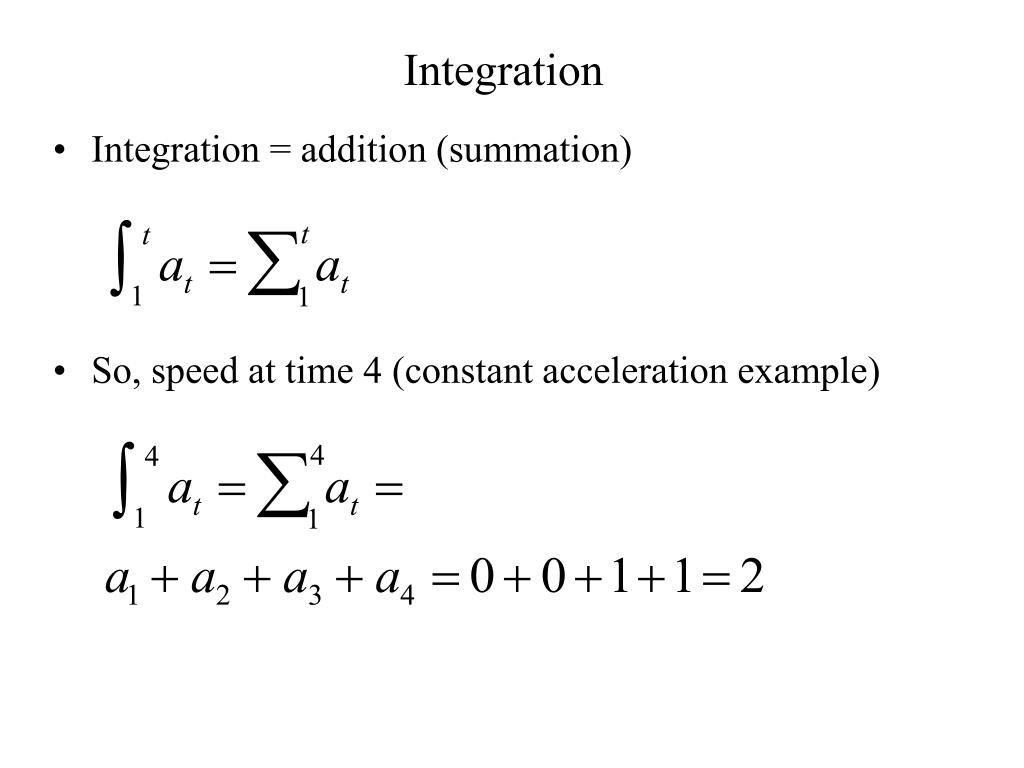 Integration

• Integration = addition (summation)

$\int_1^t a_t = \sum_1^t a_t$

• So, speed at time 4 (constant acceleration example)

$\int_1^4 a_t = \sum_1^4 a_t =$

$a_1 + a_2 + a_3 + a_4 = 0 + 0 + 1 + 1 = 2$